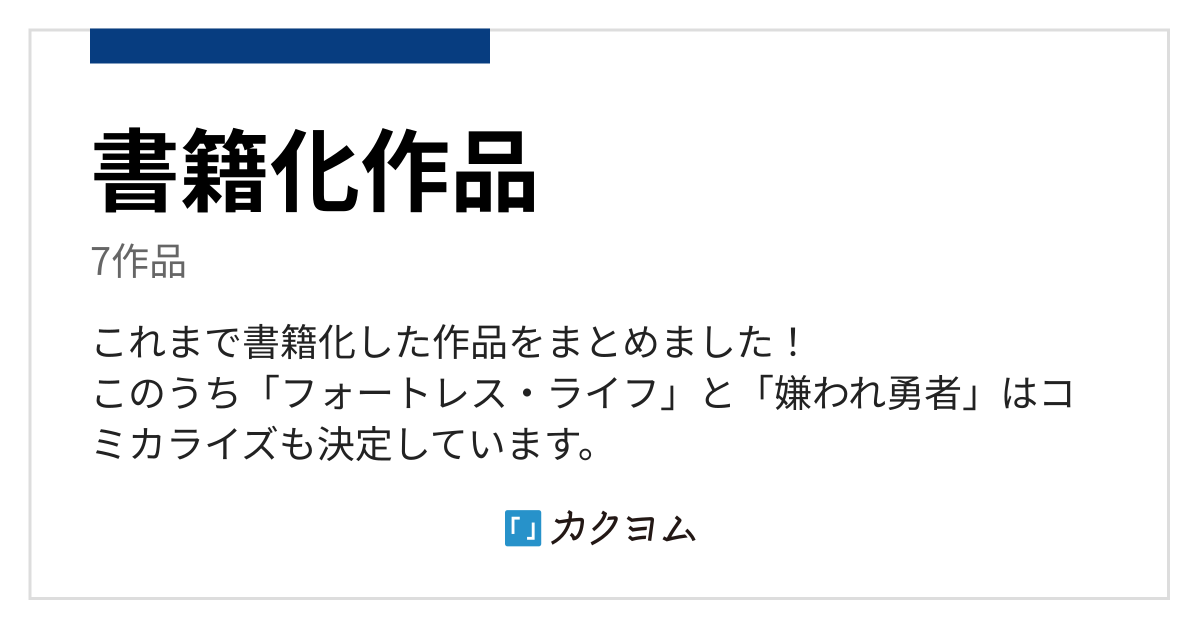 書籍化作品

7作品

これまで書籍化した作品をまとめました！
このうち「フォートレス・ライフ」と「嫌われ勇者」はコミカライズも決定しています。

「」カクヨム